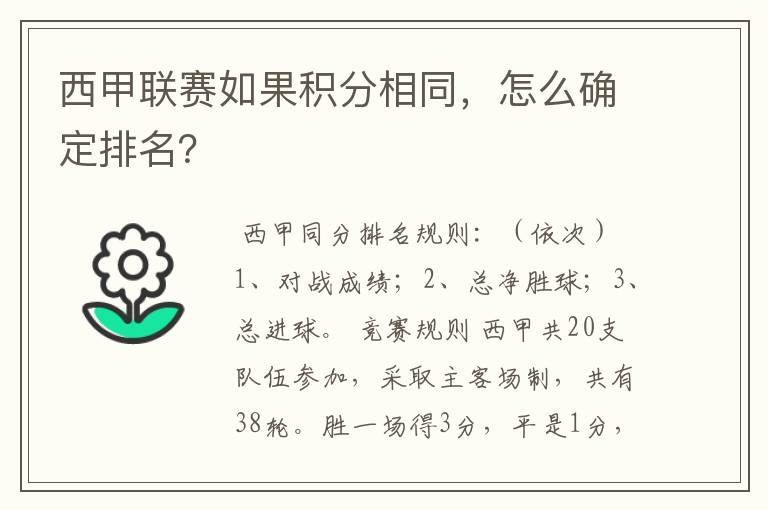 西甲联赛如果积分相同，怎么确定排名?

西甲同分排名规则：（依次）1、对战成绩；2、总净胜球；3、总进球。 竞赛规则 西甲共20支队伍参加，采取主客场制，共有38轮。胜一场得3分，平是1分，